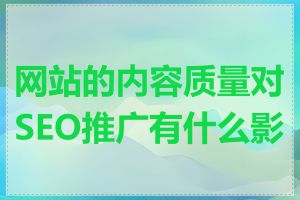 网站的内容质量对SEO推广有什么影